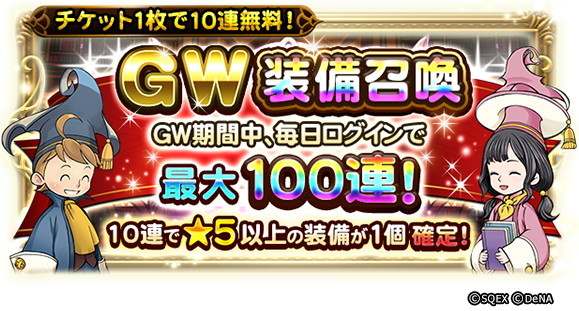 チケット1枚で10連無料！

GW 装備召喚

GW期間中、毎日ログインで

最大100連！

10連で★5以上の装備が1個確定！

©SQEX ©DeNA